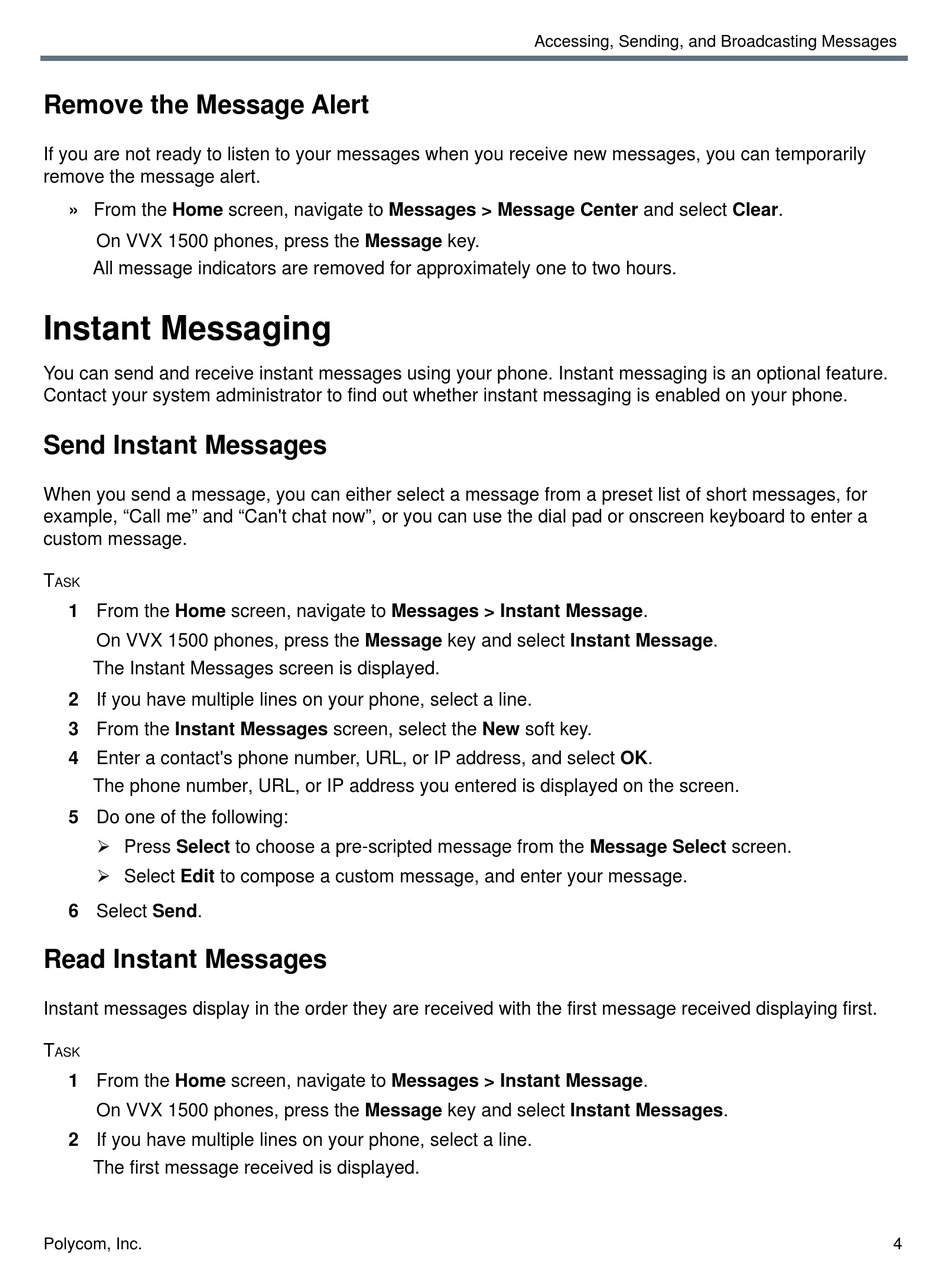 Accessing, Sending, and Broadcasting Messages

Remove the Message Alert

If you are not ready to listen to your messages when you receive new messages, you can temporarily remove the message alert.

» From the Home screen, navigate to Messages > Message Center and select Clear.
On VVX 1500 phones, press the Message key.
All message indicators are removed for approximately one to two hours.

Instant Messaging

You can send and receive instant messages using your phone. Instant messaging is an optional feature. Contact your system administrator to find out whether instant messaging is enabled on your phone.

Send Instant Messages

When you send a message, you can either select a message from a preset list of short messages, for example, “Call me” and “Can't chat now”, or you can use the dial pad or onscreen keyboard to enter a custom message.

TASK
1 From the Home screen, navigate to Messages > Instant Message.
On VVX 1500 phones, press the Message key and select Instant Message.
The Instant Messages screen is displayed.
2 If you have multiple lines on your phone, select a line.
3 From the Instant Messages screen, select the New soft key.
4 Enter a contact's phone number, URL, or IP address, and select OK.
The phone number, URL, or IP address you entered is displayed on the screen.
5 Do one of the following:
➢ Press Select to choose a pre-scripted message from the Message Select screen.
➢ Select Edit to compose a custom message, and enter your message.
6 Select Send.

Read Instant Messages

Instant messages display in the order they are received with the first message received displaying first.

TASK
1 From the Home screen, navigate to Messages > Instant Message.
On VVX 1500 phones, press the Message key and select Instant Messages.
2 If you have multiple lines on your phone, select a line.
The first message received is displayed.

Polycom, Inc. 4